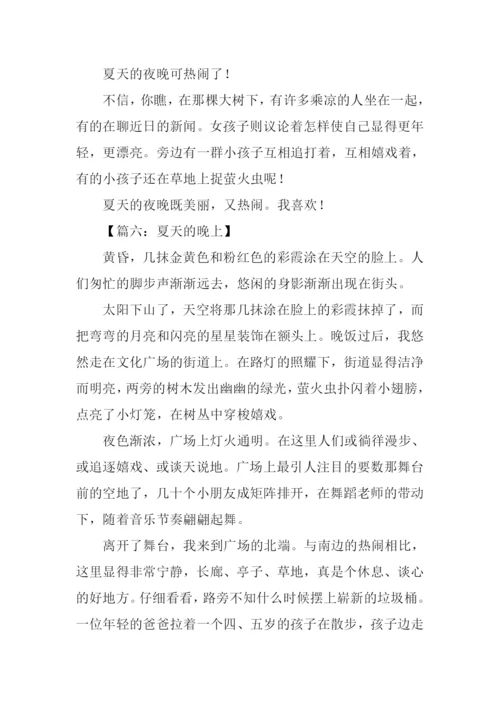 夏天的夜晚可热闹了！

不信，你瞧，在那棵大树下，有许多乘凉的人坐在一起，有的在聊近日的新闻。女孩子则议论着怎样使自己显得更年轻，更漂亮。旁边有一群小孩子互相追打着，互相嬉戏着，有的小孩子还在草地上捉萤火虫呢！

夏天的夜晚既美丽，又热闹。我喜欢！

【篇六：夏天的晚上】

黄昏，几抹金黄色和粉红色的彩霞涂在天空的脸上。人们匆忙的脚步声渐渐远去，悠闲的身影渐渐出现在街头。

太阳下山了，天空将那几抹涂在脸上的彩霞抹掉了，而把弯弯的月亮和闪亮的星星装饰在额头上。晚饭过后，我悠然走在文化广场的街道上。在路灯的照耀下，街道显得洁净而明亮，两旁的树木发出幽幽的绿光，萤火虫扑闪着小翅膀，点亮了小灯笼，在树丛中穿梭嬉戏。

夜色渐浓，广场上灯火通明。在这里人们或徜徉漫步、或追逐嬉戏、或谈天说地。广场上最引人注目的要数那舞台前的空地了，几十个小朋友成矩阵排开，在舞蹈老师的带动下，随着音乐节奏翩翩起舞。

离开了舞台，我来到广场的北端。与南边的热闹相比，这里显得非常宁静，长廊、亭子、草地，真是个休息、谈心的好地方。仔细看看，路旁不知什么时候摆上崭新的垃圾桶。一位年轻的爸爸拉着一个四、五岁的孩子在散步，孩子边走